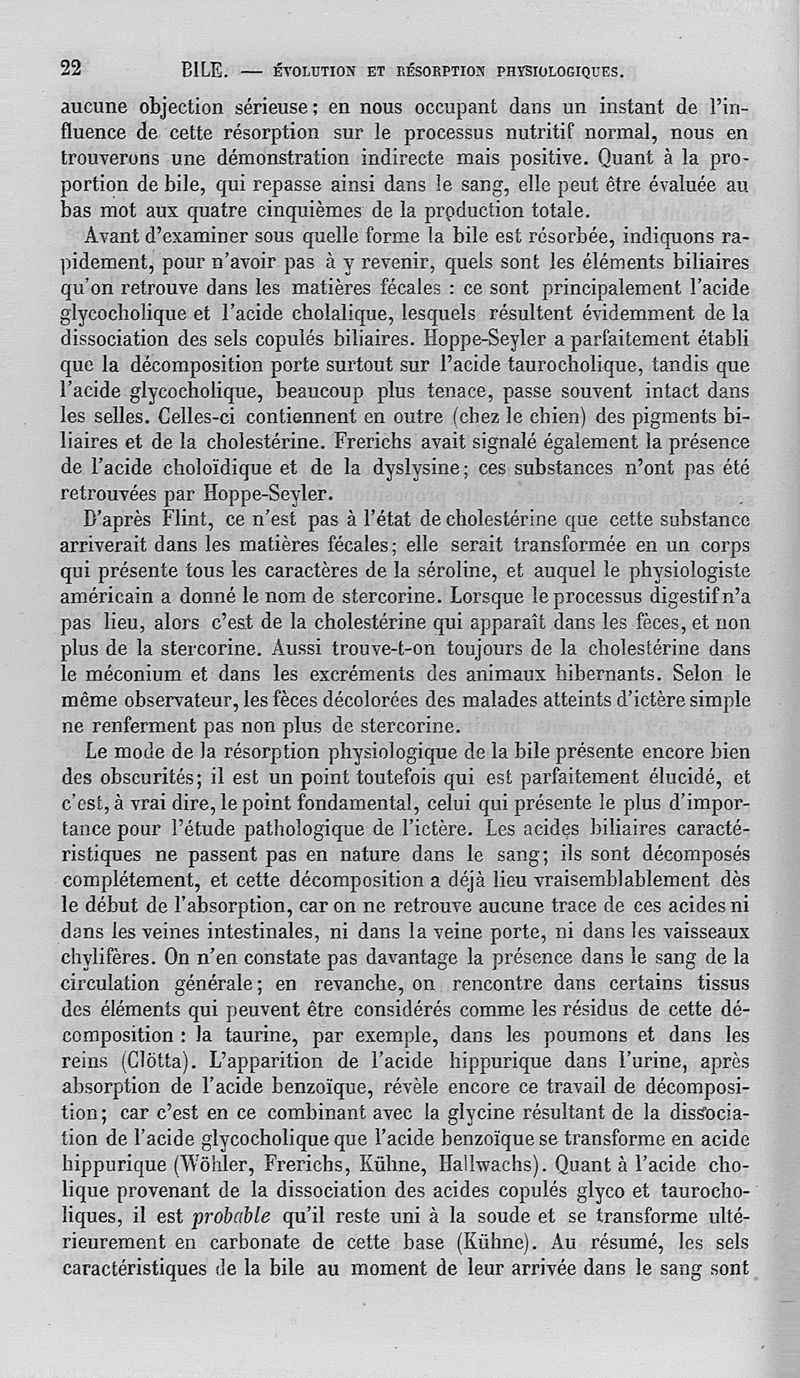 22 BILE. — ÉVOLUTION ET RÉSORPTION PHYSIOLOGIQUES.

aucune objection sérieuse; en nous occupant dans un instant de l'influence de cette résorption sur le processus nutritif normal, nous en trouverons une démonstration indirecte mais positive. Quant à la proportion de bile, qui repasse ainsi dans le sang, elle peut être évaluée au bas mot aux quatre cinquièmes de la production totale.

Avant d'examiner sous quelle forme la bile est résorbée, indiquons rapidement, pour n'avoir pas à y revenir, quels sont les éléments biliaires qu'on retrouve dans les matières fécales : ce sont principalement l'acide glycocholique et l'acide cholalique, lesquels résultent évidemment de la dissociation des sels copulés biliaires. Hoppe-Seyler a parfaitement établi que la décomposition porte surtout sur l'acide taurocholique, tandis que l'acide glycocholique, beaucoup plus tenace, passe souvent intact dans les selles. Celles-ci contiennent en outre (chez le chien) des pigments biliaires et de la cholestérine. Frerichs avait signalé également la présence de l'acide choloïdique et de la dyslysine; ces substances n'ont pas été retrouvées par Hoppe-Seyler.

D'après Flint, ce n'est pas à l'état de cholestérine que cette substance arriverait dans les matières fécales; elle serait transformée en un corps qui présente tous les caractères de la séroline, et auquel le physiologiste américain a donné le nom de stercorine. Lorsque le processus digestif n'a pas lieu, alors c'est de la cholestérine qui apparaît dans les fèces, et non plus de la stercorine. Aussi trouve-t-on toujours de la cholestérine dans le méconium et dans les excréments des animaux hibernants. Selon le même observateur, les fèces décolorées des malades atteints d'ictère simple ne renferment pas non plus de stercorine.

Le mode de la résorption physiologique de la bile présente encore bien des obscurités; il est un point toutefois qui est parfaitement élucidé, et c'est, à vrai dire, le point fondamental, celui qui présente le plus d'importance pour l'étude pathologique de l'ictère. Les acides biliaires caractéristiques ne passent pas en nature dans le sang; ils sont décomposés complétement, et cette décomposition a déjà lieu vraisemblablement dès le début de l'absorption, car on ne retrouve aucune trace de ces acides ni dans les veines intestinales, ni dans la veine porte, ni dans les vaisseaux chylifères. On n'en constate pas davantage la présence dans le sang de la circulation générale; en revanche, on rencontre dans certains tissus des éléments qui peuvent être considérés comme les résidus de cette décomposition : la taurine, par exemple, dans les poumons et dans les reins (Clötta). L'apparition de l'acide hippurique dans l'urine, après absorption de l'acide benzoïque, révèle encore ce travail de décomposition; car c'est en ce combinant avec la glycine résultant de la dissociation de l'acide glycocholique que l'acide benzoïque se transforme en acide hippurique (Wöhler, Frerichs, Kühne, Hallwachs). Quant à l'acide cholique provenant de la dissociation des acides copulés glyco et taurocholiques, il est probable qu'il reste uni à la soude et se transforme ultérieurement en carbonate de cette base (Kühne). Au résumé, les sels caractéristiques de la bile au moment de leur arrivée dans le sang sont